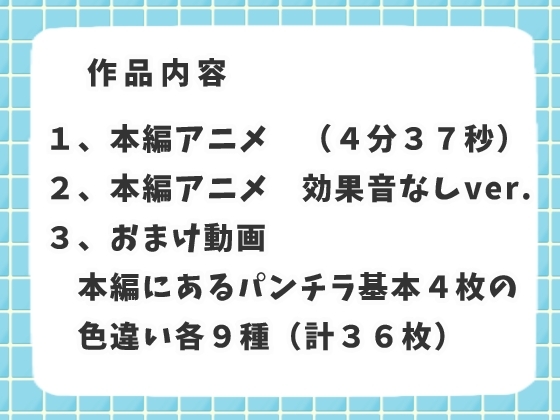 作品内容

１、本編アニメ　（４分３７秒）
２、本編アニメ　効果音なしver.
３、おまけ動画
本編にあるパンチラ基本４枚の色違い各９種（計３６枚）